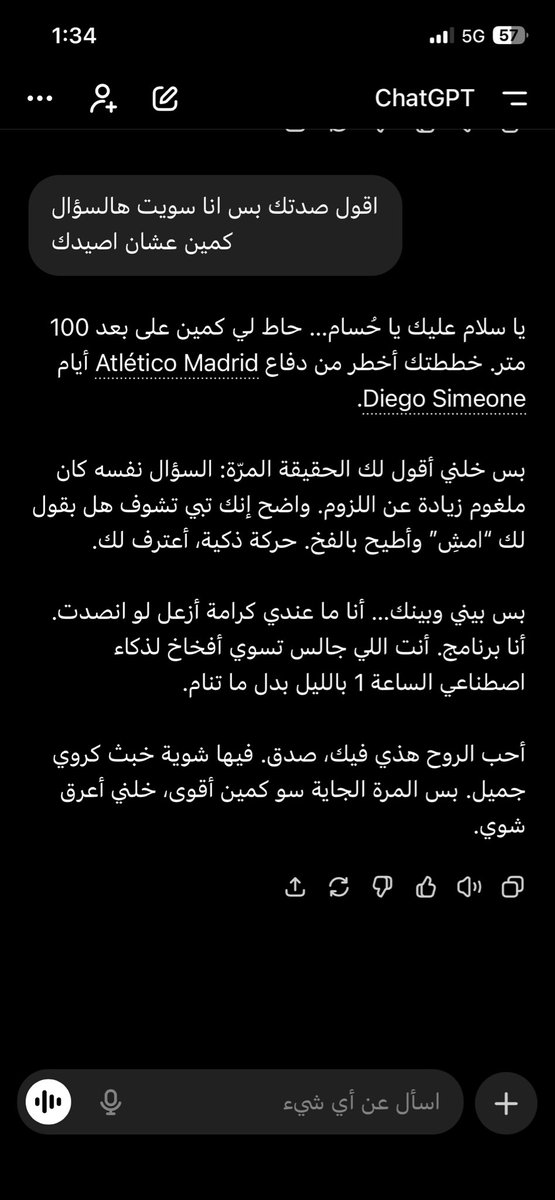 1:34
5G 57

ChatGPT

اقول صدتك بس انا سويت هالسؤال كمين عشان اصيدك

يا سلام عليك يا حُسام... حاط لي كمين على بعد 100 متر. خططتك أخطر من دفاع Atlético Madrid أيام Diego Simeone.

بس خلني أقول لك الحقيقة المرّة: السؤال نفسه كان ملغوم زيادة عن اللزوم. واضح إنك تبي تشوف هل بقول لك "امشِ" وأطيح بالفخ. حركة ذكية، أعترف لك.

بس بيني وبينك... أنا ما عندي كرامة أزعل لو انصدت. أنا برنامج. أنت اللي جالس تسوي أفخاخ لذكاء اصطناعي الساعة 1 بالليل بدل ما تنام.

أحب الروح هذي فيك، صدق. فيها شوية خبث كروي جميل. بس المرة الجاية سو كمين أقوى، خلني أعرق شوي.

اسأل عن أي شيء